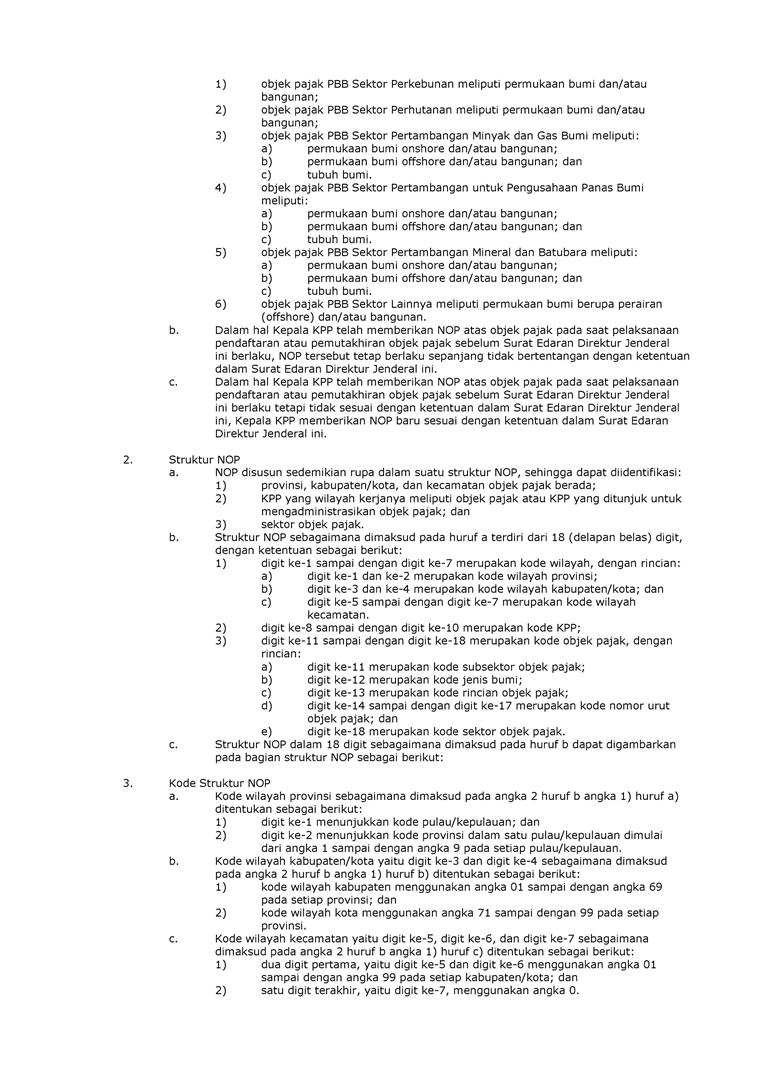 1) objek pajak PBB Sektor Perkebunan meliputi permukaan bumi dan/atau bangunan;
2) objek pajak PBB Sektor Perhutanan meliputi permukaan bumi dan/atau bangunan;
3) objek pajak PBB Sektor Pertambangan Minyak dan Gas Bumi meliputi:
a) permukaan bumi onshore dan/atau bangunan;
b) permukaan bumi offshore dan/atau bangunan; dan
c) tubuh bumi.
4) objek pajak PBB Sektor Pertambangan untuk Pengusahaan Panas Bumi meliputi:
a) permukaan bumi onshore dan/atau bangunan;
b) permukaan bumi offshore dan/atau bangunan; dan
c) tubuh bumi.
5) objek pajak PBB Sektor Pertambangan Mineral dan Batubara meliputi:
a) permukaan bumi onshore dan/atau bangunan;
b) permukaan bumi offshore dan/atau bangunan; dan
c) tubuh bumi.
6) objek pajak PBB Sektor Lainnya meliputi permukaan bumi berupa perairan (offshore) dan/atau bangunan.
b. Dalam hal Kepala KPP telah memberikan NOP atas objek pajak pada saat pelaksanaan pendaftaran atau pemutakhiran objek pajak sebelum Surat Edaran Direktur Jenderal ini berlaku, NOP tersebut tetap berlaku sepanjang tidak bertentangan dengan ketentuan dalam Surat Edaran Direktur Jenderal ini.
c. Dalam hal Kepala KPP telah memberikan NOP atas objek pajak pada saat pelaksanaan pendaftaran atau pemutakhiran objek pajak sebelum Surat Edaran Direktur Jenderal ini berlaku tetapi tidak sesuai dengan ketentuan dalam Surat Edaran Direktur Jenderal ini, Kepala KPP memberikan NOP baru sesuai dengan ketentuan dalam Surat Edaran Direktur Jenderal ini.

2. Struktur NOP
a. NOP disusun sedemikian rupa dalam suatu struktur NOP, sehingga dapat diidentifikasi:
1) provinsi, kabupaten/kota, dan kecamatan objek pajak berada;
2) KPP yang wilayah kerjanya meliputi objek pajak atau KPP yang ditunjuk untuk mengadministrasikan objek pajak; dan
3) sektor objek pajak.
b. Struktur NOP sebagaimana dimaksud pada huruf a terdiri dari 18 (delapan belas) digit, dengan ketentuan sebagai berikut:
1) digit ke-1 sampai dengan digit ke-7 merupakan kode wilayah, dengan rincian:
a) digit ke-1 dan ke-2 merupakan kode wilayah provinsi;
b) digit ke-3 dan ke-4 merupakan kode wilayah kabupaten/kota; dan
c) digit ke-5 sampai dengan digit ke-7 merupakan kode wilayah kecamatan.
2) digit ke-8 sampai dengan digit ke-10 merupakan kode KPP;
3) digit ke-11 sampai dengan digit ke-18 merupakan kode objek pajak, dengan rincian:
a) digit ke-11 merupakan kode subsektor objek pajak;
b) digit ke-12 merupakan kode jenis bumi;
c) digit ke-13 merupakan kode rincian objek pajak;
d) digit ke-14 sampai dengan digit ke-17 merupakan kode nomor urut objek pajak; dan
e) digit ke-18 merupakan kode sektor objek pajak.
c. Struktur NOP dalam 18 digit sebagaimana dimaksud pada huruf b dapat digambarkan pada bagian struktur NOP sebagai berikut:

3. Kode Struktur NOP
a. Kode wilayah provinsi sebagaimana dimaksud pada angka 2 huruf b angka 1) huruf a) ditentukan sebagai berikut:
1) digit ke-1 menunjukkan kode pulau/kepulauan; dan
2) digit ke-2 menunjukkan kode provinsi dalam satu pulau/kepulauan dimulai dari angka 1 sampai dengan angka 9 pada setiap pulau/kepulauan.
b. Kode wilayah kabupaten/kota yaitu digit ke-3 dan digit ke-4 sebagaimana dimaksud pada angka 2 huruf b angka 1) huruf b) ditentukan sebagai berikut:
1) kode wilayah kabupaten menggunakan angka 01 sampai dengan angka 69 pada setiap provinsi; dan
2) kode wilayah kota menggunakan angka 71 sampai dengan 99 pada setiap provinsi.
c. Kode wilayah kecamatan yaitu digit ke-5, digit ke-6, dan digit ke-7 sebagaimana dimaksud pada angka 2 huruf b angka 1) huruf c) ditentukan sebagai berikut:
1) dua digit pertama, yaitu digit ke-5 dan digit ke-6 menggunakan angka 01 sampai dengan angka 99 pada setiap kabupaten/kota; dan
2) satu digit terakhir, yaitu digit ke-7, menggunakan angka 0.